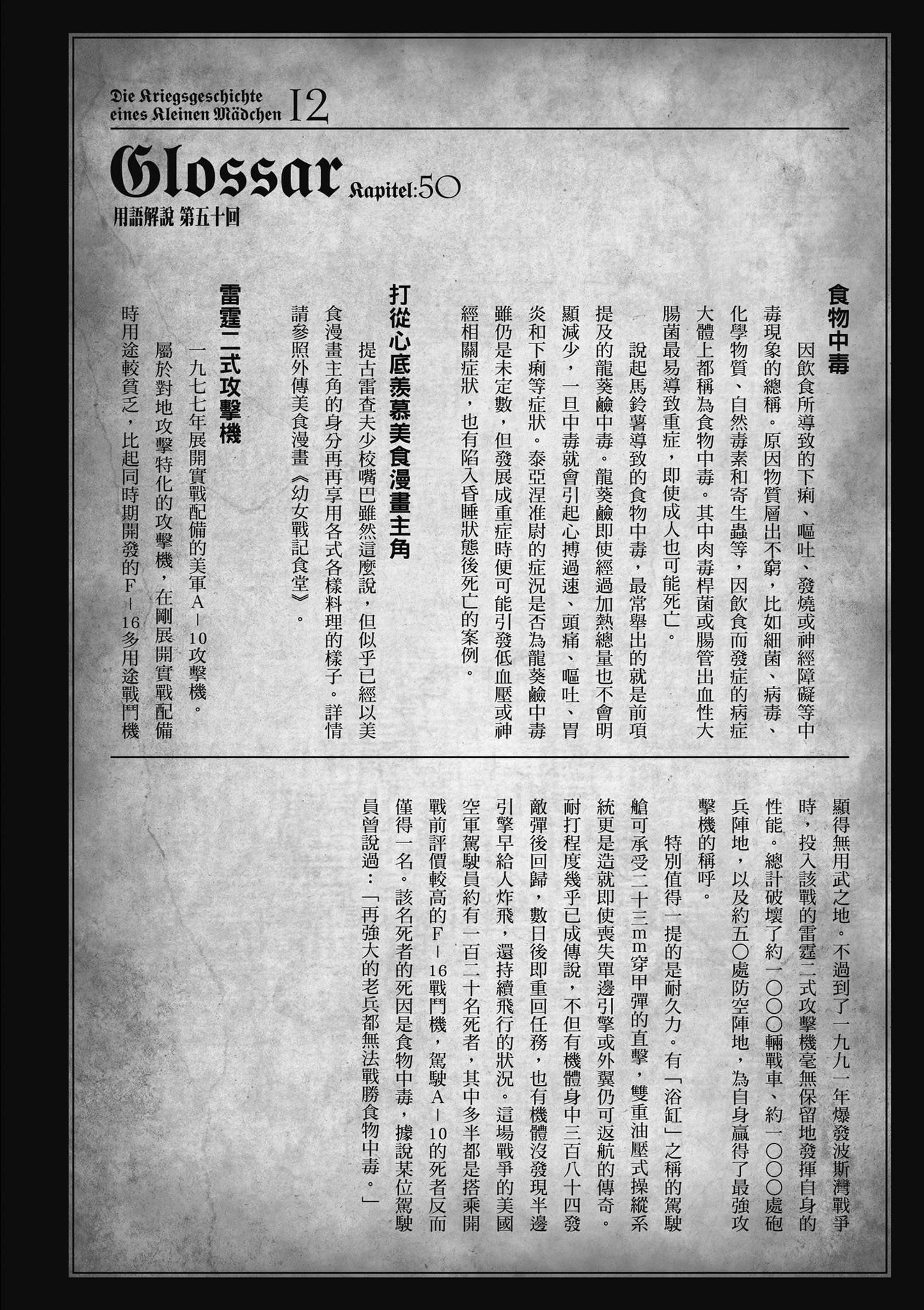 Die Kriegsgeschichte eines Kleinen Mädchen 12

Glossar Kapitel:50

用語解說 第五十回

食物中毒

因飲食所導致的下痢、嘔吐、發燒或神經障礙等中毒現象的總稱。原因物質層出不窮，比如細菌、病毒、化學物質、自然毒素和寄生蟲等，因飲食而發症的病症大體上都稱為食物中毒。其中肉毒桿菌或腸管出血性大腸菌最易導致重症，即使成人也可能死亡。

說起馬鈴薯導致的食物中毒，最常舉出的就是前項提及的龍葵鹼中毒。龍葵鹼即使經過加熱總量也不會明顯減少，一旦中毒就會引起心搏過速、頭痛、嘔吐、胃炎和下痢等症狀。泰亞涅准尉的症況是否為龍葵鹼中毒雖仍是未定數，但發展成重症時便可能引發低血壓或神經相關症狀，也有陷入昏睡狀態後死亡的案例。

打從心底羨慕美食漫畫主角

提古雷查夫少校嘴巴雖然這麼說，但似乎已經以美食漫畫主角的身分再再享用各式各樣料理的樣子。詳情請參照外傳美食漫畫《幼女戰記食堂》。

雷霆二式攻擊機

一九七七年展開實戰配備的美軍A－10攻擊機。

屬於對地攻擊特化的攻擊機，在剛展開實戰配備時用途較貧乏，比起同時期開發的F－16多用途戰鬥機顯得無用武之地。不過到了一九九一年爆發波斯灣戰爭時，投入該戰的雷霆二式攻擊機毫無保留地發揮自身的性能。總計破壞了約一〇〇〇輛戰車、約一〇〇〇處砲兵陣地，以及約五〇處防空陣地，為自身贏得了最強攻擊機的稱呼。

特別值得一提的是耐久力。有「浴缸」之稱的駕駛艙可承受二十三mm穿甲彈的直擊，雙重油壓式操縱系統更是造就即使喪失單邊引擎或外翼仍可返航的傳奇。耐打程度幾乎已成傳說，不但有機體身中三百八十四發敵彈後回歸，數日後即重回任務，也有機體沒發現半邊引擎早給人炸飛，還持續飛行的狀況。這場戰爭的美國空軍駕駛員約有一百二十名死者，其中多半都是搭乘開戰前評價較高的F－16戰鬥機，駕駛A－10的死者反而僅得一名。該名死者的死因是食物中毒，據說某位駕駛員曾說過：「再強大的老兵都無法戰勝食物中毒。」